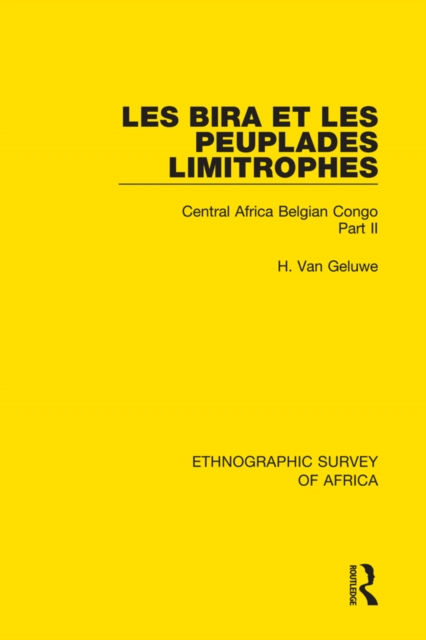 LES BIRA ET LES PEUPLADES LIMITROPHES

Central Africa Belgian Congo
Part II

H. Van Geluwe

ETHNOGRAPHIC SURVEY OF AFRICA

ROUTLEDGE